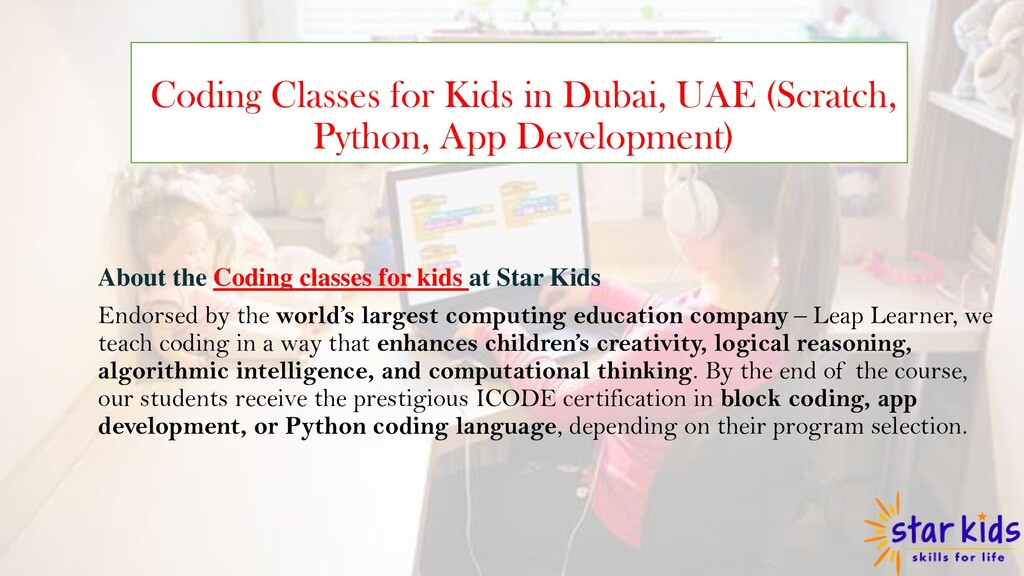 Coding Classes for Kids in Dubai, UAE (Scratch, Python, App Development)

About the Coding classes for kids at Star Kids

Endorsed by the world's largest computing education company – Leap Learner, we teach coding in a way that enhances children's creativity, logical reasoning, algorithmic intelligence, and computational thinking. By the end of the course, our students receive the prestigious ICODE certification in block coding, app development, or Python coding language, depending on their program selection.

star kids
skills for life